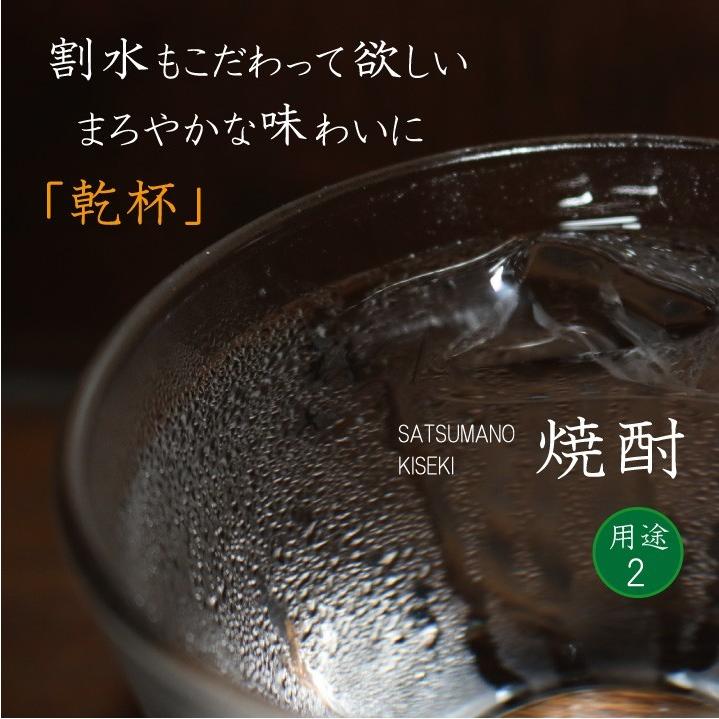 割水もこだわって欲しい
まろやかな味わいに

「乾杯」

SATSUMANO KISEKI

焼酎

用途
2